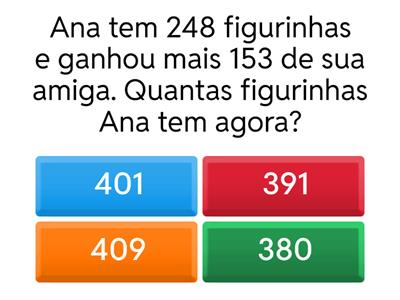 Ana tem 248 figurinhas e ganhou mais 153 de sua amiga. Quantas figurinhas Ana tem agora?

401

391

409

380